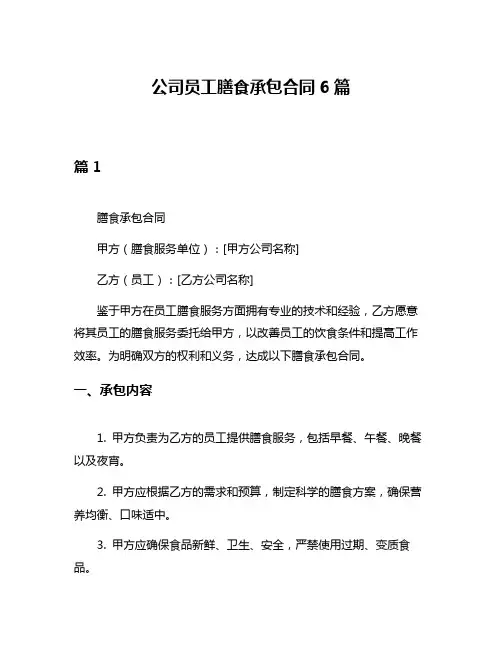 公司员工膳食承包合同 6 篇

篇 1

膳食承包合同

甲方（膳食服务单位）：[甲方公司名称]

乙方（员工）：[乙方公司名称]

鉴于甲方在员工膳食服务方面拥有专业的技术和经验，乙方愿意将其员工的膳食服务委托给甲方，以改善员工的饮食条件和提高工作效率。为明确双方的权利和义务，达成以下膳食承包合同。

一、承包内容

1. 甲方负责为乙方的员工提供膳食服务，包括早餐、午餐、晚餐以及夜宵。

2. 甲方应根据乙方的需求和预算，制定科学的膳食方案，确保营养均衡、口味适中。

3. 甲方应确保食品新鲜、卫生、安全，严禁使用过期、变质食品。